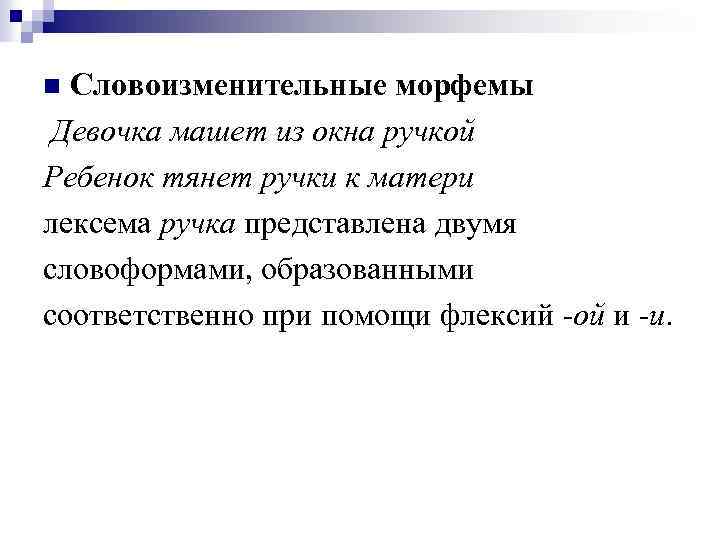 Словоизменительные морфемы

Девочка машет из окна ручкой

Ребенок тянет ручки к матери

лексема ручка представлена двумя словоформами, образованными соответственно при помощи флексий -ой и -и.